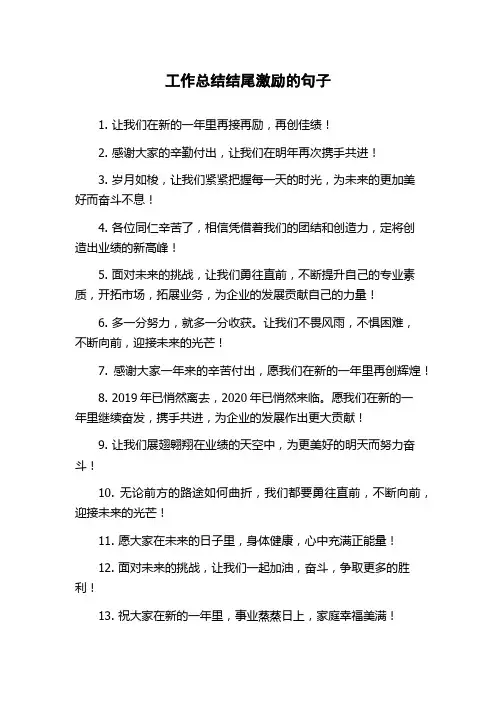 工作总结结尾激励的句子

1. 让我们在新的一年里再接再励，再创佳绩！

2. 感谢大家的辛勤付出，让我们在明年再次携手共进！

3. 岁月如梭，让我们紧紧把握每一天的时光，为未来的更加美好而奋斗不息！

4. 各位同仁辛苦了，相信凭借着我们的团结和创造力，定将创造出业绩的新高峰！

5. 面对未来的挑战，让我们勇往直前，不断提升自己的专业素质，开拓市场，拓展业务，为企业的发展贡献自己的力量！

6. 多一分努力，就多一分收获。让我们不畏风雨，不惧困难，不断向前，迎接未来的光芒！

7. 感谢大家一年来的辛苦付出，愿我们在新的一年里再创辉煌！

8. 2019 年已悄然离去，2020 年已悄然来临。愿我们在新的一年里继续奋发，携手共进，为企业的发展作出更大贡献！

9. 让我们展翅翱翔在业绩的天空中，为更美好的明天而努力奋斗！

10. 无论前方的路途如何曲折，我们都要勇往直前，不断向前，迎接未来的光芒！

11. 愿大家在未来的日子里，身体健康，心中充满正能量！

12. 面对未来的挑战，让我们一起加油，奋斗，争取更多的胜利！

13. 祝大家在新的一年里，事业蒸蒸日上，家庭幸福美满！